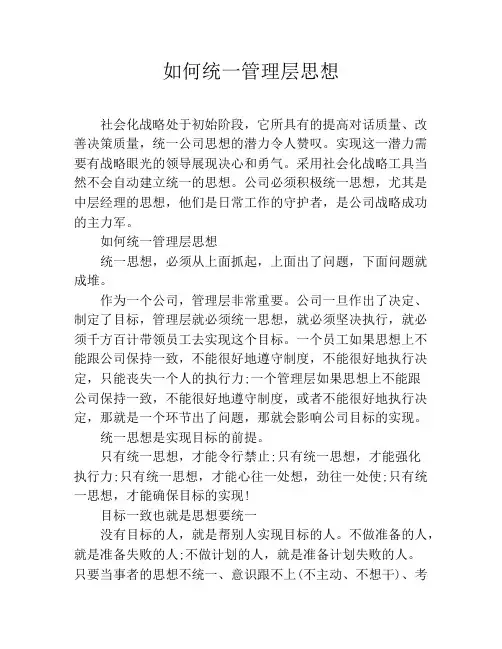 如何统一管理层思想

社会化战略处于初始阶段，它所具有的提高对话质量、改善决策质量，统一公司思想的潜力令人赞叹。实现这一潜力需要有战略眼光的领导展现决心和勇气。采用社会化战略工具当然不会自动建立统一的思想。公司必须积极统一思想，尤其是中层经理的思想，他们是日常工作的守护者，是公司战略成功的主力军。

如何统一管理层思想

统一思想，必须从上面抓起，上面出了问题，下面问题就成堆。

作为一个公司，管理层非常重要。公司一旦作出了决定、制定了目标，管理层就必须统一思想，就必须坚决执行，就必须千方百计带领员工去实现这个目标。一个员工如果思想上不能跟公司保持一致，不能很好地遵守制度，不能很好地执行决定，只能丧失一个人的执行力;一个管理层如果思想上不能跟公司保持一致，不能很好地遵守制度，或者不能很好地执行决定，那就是一个环节出了问题，那就会影响公司目标的实现。

统一思想是实现目标的前提。

只有统一思想，才能令行禁止;只有统一思想，才能强化执行力;只有统一思想，才能心往一处想，劲往一处使;只有统一思想，才能确保目标的实现!

目标一致也就是思想要统一

没有目标的人，就是帮别人实现目标的人。不做准备的人，就是准备失败的人;不做计划的人，就是准备计划失败的人。只要当事者的思想不统一、意识跟不上(不主动、不想干)、考